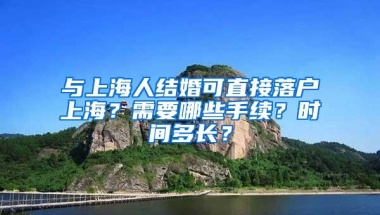 与上海人结婚可直接落户上海？需要哪些手续？时间多长？